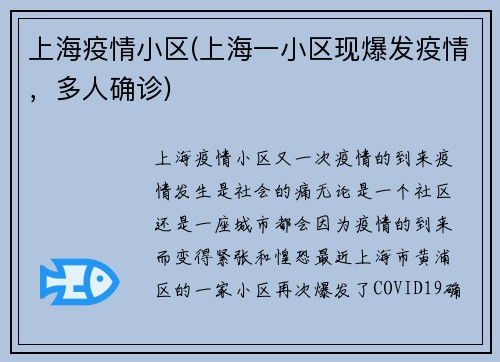 上海疫情小区(上海一小区现爆发疫情，多人确诊)

上海疫情小区又一次疫情的到来疫情发生是社会的痛无论是一个社区还是一座城市都会因为疫情的到来而变得紧张和惶恐最近上海市黄浦区的一家小区再次爆发了COVID19确